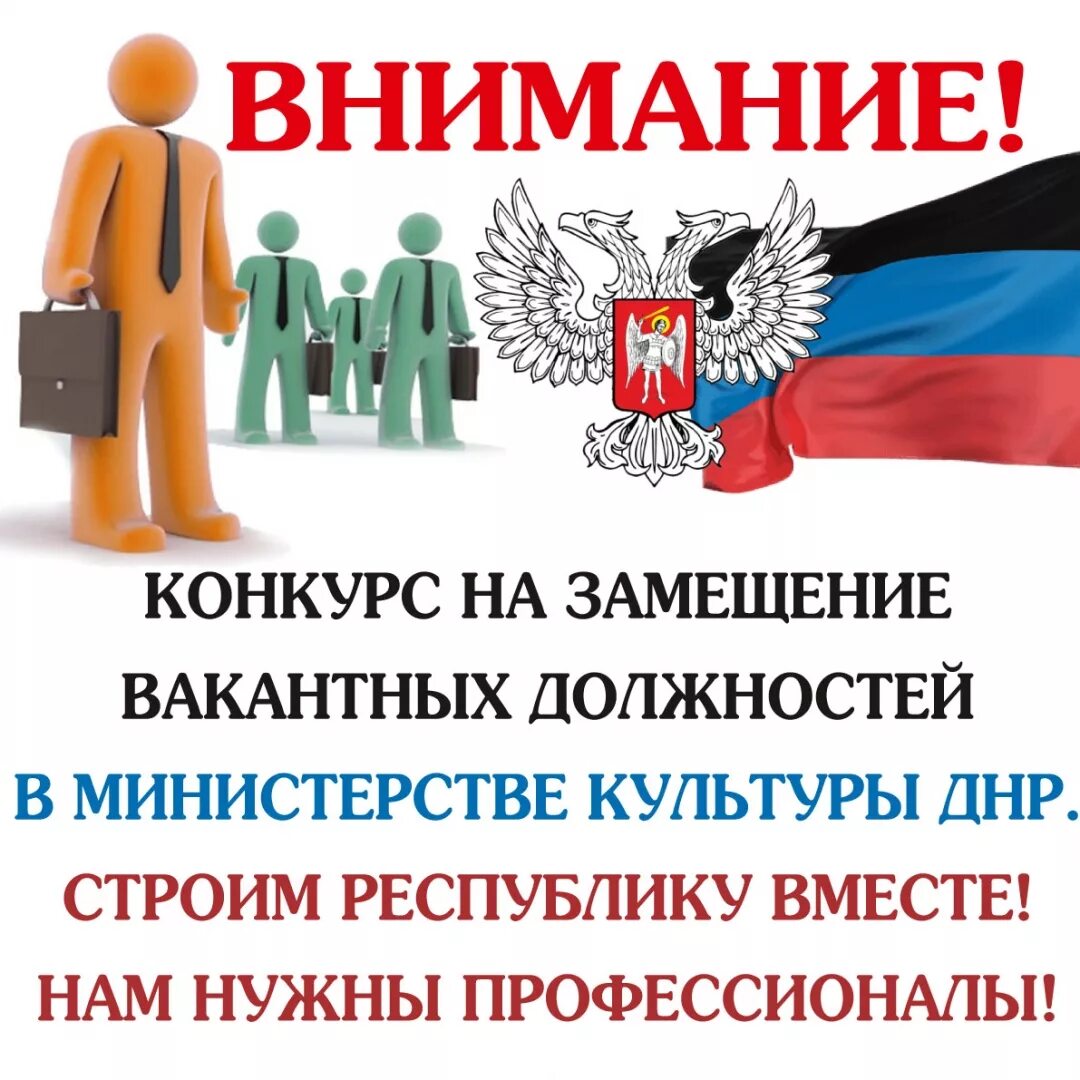 ВНИМАНИЕ!

КОНКУРС НА ЗАМЕЩЕНИЕ ВАКАНТНЫХ ДОЛЖНОСТЕЙ В МИНИСТЕРСТВЕ КУЛЬТУРЫ ДНР.

СТРОИМ РЕСПУБЛИКУ ВМЕСТЕ!

НАМ НУЖНЫ ПРОФЕССИОНАЛЫ!